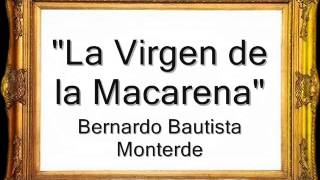 "La Virgen de la Macarena"

Bernardo Bautista Monterde